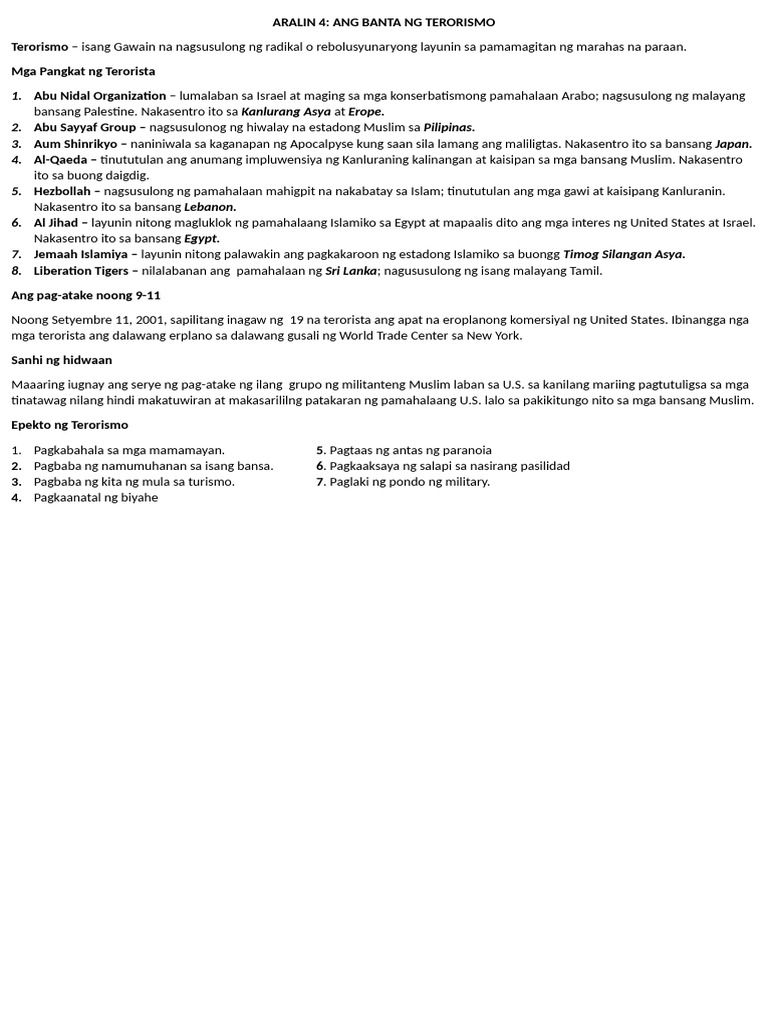 ARALIN 4: ANG BANTA NG TERORISMO

Terorismo – isang Gawain na nagsusulong ng radikal o rebolusyunaryong layunin sa pamamagitan ng marahas na paraan.

Mga Pangkat ng Terorista

1. Abu Nidal Organization – lumalaban sa Israel at maging sa mga konserbatismong pamahalaan Arabo; nagsusulong ng malayang bansang Palestine. Nakasentro ito sa Kanlurang Asya at Erope.
2. Abu Sayyaf Group – nagsusulonog ng hiwalay na estadong Muslim sa Pilipinas.
3. Aum Shinrikyo – naniniwala sa kaganapan ng Apocalpyse kung saan sila lamang ang maliligtas. Nakasentro ito sa bansang Japan.
4. Al-Qaeda – tinututulan ang anumang impluwensiya ng Kanluraning kalinangan at kaisipan sa mga bansang Muslim. Nakasentro ito sa buong daigdig.
5. Hezbollah – nagsusulong ng pamahalaan mahigpit na nakabatay sa Islam; tinututulan ang mga gawi at kaisipang Kanluranin. Nakasentro ito sa bansang Lebanon.
6. Al Jihad – layunin nitong magluklok ng pamahalaang Islamiko sa Egypt at mapaalis dito ang mga interes ng United States at Israel. Nakasentro ito sa bansang Egypt.
7. Jemaah Islamiya – layunin nitong palawakin ang pagkakaroon ng estadong Islamiko sa buongg Timog Silangan Asya.
8. Liberation Tigers – nilalabanan ang pamahalaan ng Sri Lanka; nagususulong ng isang malayang Tamil.

Ang pag-atake noong 9-11

Noong Setyembre 11, 2001, sapilitang inagaw ng 19 na terorista ang apat na eroplanong komersiyal ng United States. Ibinangga nga mga terorista ang dalawang erplano sa dalawang gusali ng World Trade Center sa New York.

Sanhi ng hidwaan

Maaaring iugnay ang serye ng pag-atake ng ilang grupo ng militanteng Muslim laban sa U.S. sa kanilang mariing pagtutuligsa sa mga tinatawag nilang hindi makatuwiran at makasarililng patakaran ng pamahalaang U.S. lalo sa pakikitungo nito sa mga bansang Muslim.

Epekto ng Terorismo

1. Pagkabahala sa mga mamamayan.
2. Pagbaba ng namumuhanan sa isang bansa.
3. Pagbaba ng kita ng mula sa turismo.
4. Pagkaanatal ng biyahe

5. Pagtaas ng antas ng paranoia
6. Pagkaaksaya ng salapi sa nasirang pasilidad
7. Paglaki ng pondo ng military.